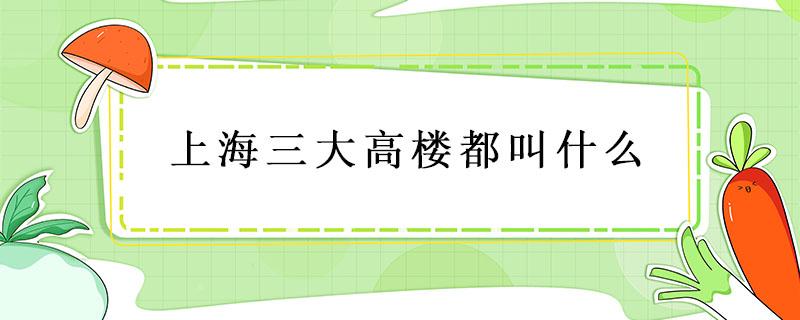 上海三大高楼都叫什么